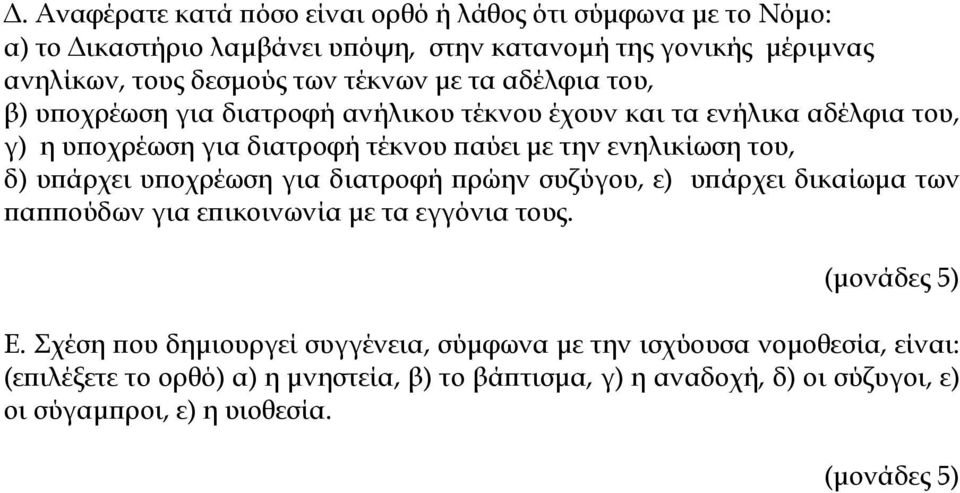 Δ. Αναφέρατε κατά πόσο είναι ορθό ή λάθος ότι σύμφωνα με το Νόμο:
α) το Δικαστήριο λαμβάνει υπόψη, στην κατανομή της γονικής μέριμνας ανηλίκων, τους δεσμούς των τέκνων με τα αδέλφια του,
β) υποχρέωση για διατροφή ανήλικου τέκνου έχουν και τα ενήλικα αδέλφια του,
γ) η υποχρέωση για διατροφή τέκνου παύει με την ενηλικίωση του,
δ) υπάρχει υποχρέωση για διατροφή πρώην συζύγου, ε) υπάρχει δικαίωμα των παππούδων για επικοινωνία με τα εγγόνια τους.

(μονάδες 5)

Ε. Σχέση που δημιουργεί συγγένεια, σύμφωνα με την ισχύουσα νομοθεσία, είναι: (επιλέξετε το ορθό) α) η μνηστεία, β) το βάπτισμα, γ) η αναδοχή, δ) οι σύζυγοι, ε) οι σύγαμπροι, ε) η υιοθεσία.

(μονάδες 5)